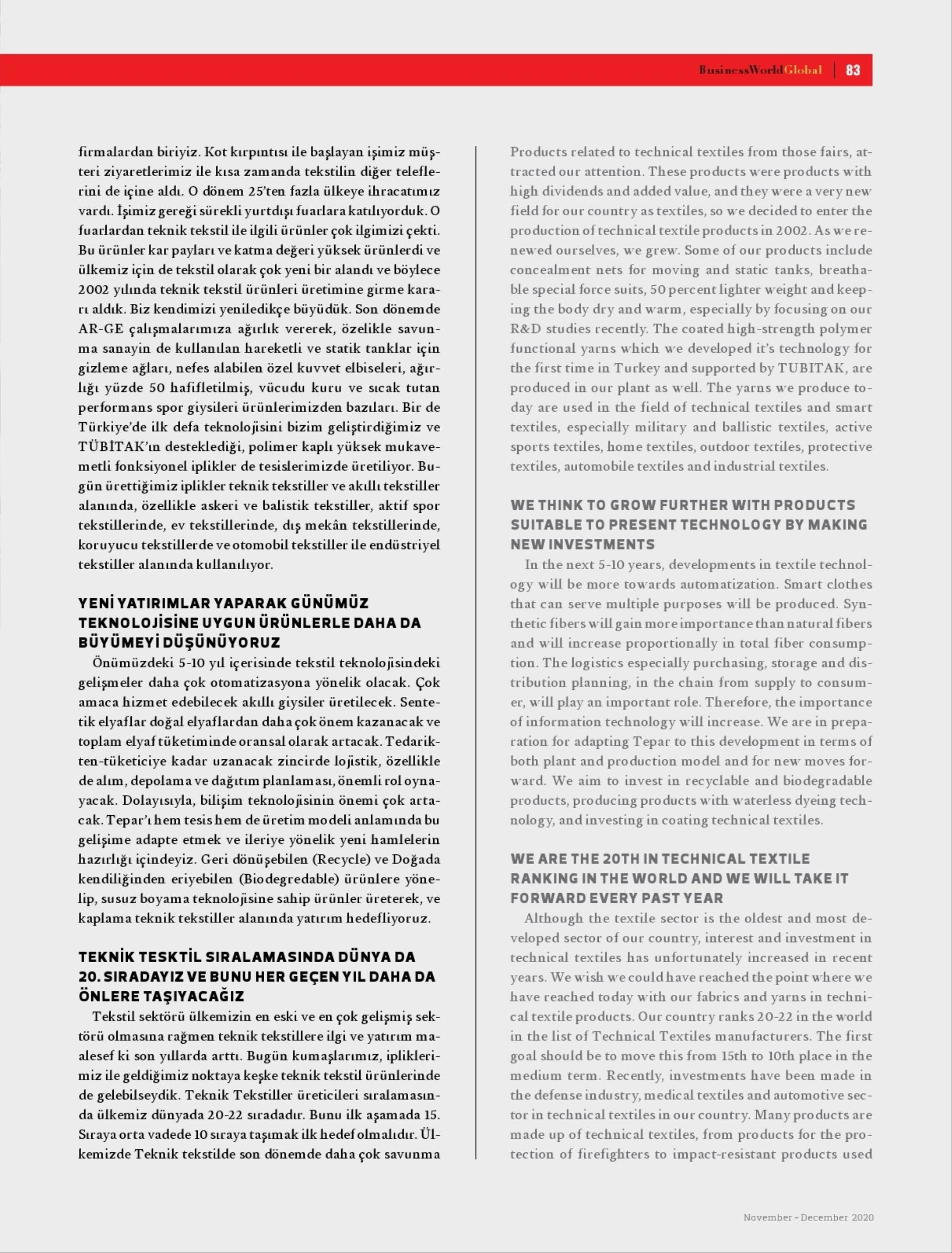 BusinessWorldGlobal | 83

firmalardan biriyiz. Kot kırpıntısı ile başlayan işimiz müşteri ziyaretlerimiz ile kısa zamanda tekstilin diğer teleflerini de içine aldı. O dönem 25'ten fazla ülkeye ihracatımız vardı. İşimiz gereği sürekli yurtdışı fuarlara katılıyorduk. O fuarlardan teknik tekstil ile ilgili ürünler çok ilgimizi çekti. Bu ürünler kar payları ve katma değeri yüksek ürünlerdi ve ülkemiz için de tekstil olarak çok yeni bir alandı ve böylece 2002 yılında teknik tekstil ürünleri üretimine girme kararı aldık. Biz kendimizi yeniledikçe büyüdük. Son dönemde AR-GE çalışmalarımıza ağırlık vererek, özelikle savunma sanayin de kullanılan hareketli ve statik tanklar için gizleme ağları, nefes alabilen özel kuvvet elbiseleri, ağırlığı yüzde 50 hafifletilmiş, vücudu kuru ve sıcak tutan performans spor giysileri ürünlerimizden bazıları. Bir de Türkiye'de ilk defa teknolojisini bizim geliştirdiğimiz ve TÜBİTAK'ın desteklediği, polimer kaplı yüksek mukavemetli fonksiyonel iplikler de tesislerimizde üretiliyor. Bugün ürettiğimiz iplikler teknik tekstiller ve akıllı tekstiller alanında, özellikle askeri ve balistik tekstiller, aktif spor tekstillerinde, ev tekstillerinde, dış mekân tekstillerinde, koruyucu tekstillerde ve otomobil tekstiller ile endüstriyel tekstiller alanında kullanılıyor.

YENİ YATIRIMLAR YAPARAK GÜNÜMÜZ TEKNOLOJİSİNE UYGUN ÜRÜNLERLE DAHA DA BÜYÜMEYİ DÜŞÜNÜYORUZ

Önümüzdeki 5-10 yıl içerisinde tekstil teknolojisindeki gelişmeler daha çok otomatizasyona yönelik olacak. Çok amaca hizmet edebilecek akıllı giysiler üretilecek. Sentetik elyaflar doğal elyaflardan daha çok önem kazanacak ve toplam elyaf tüketiminde oransal olarak artacak. Tedarikten-tüketiciye kadar uzanacak zincirde lojistik, özellikle de alım, depolama ve dağıtım planlaması, önemli rol oynayacak. Dolayısıyla, bilişim teknolojisinin önemi çok artacak. Tepar'ı hem tesis hem de üretim modeli anlamında bu gelişime adapte etmek ve ileriye yönelik yeni hamlelerin hazırlığı içindeyiz. Geri dönüşebilen (Recycle) ve Doğada kendiliğinden eriyebilen (Biodegredable) ürünlere yönelip, susuz boyama teknolojisine sahip ürünler üreterek, ve kaplama teknik tekstiller alanında yatırım hedefliyoruz.

TEKNİK TESKTİL SIRALAMASINDA DÜNYA DA 20. SIRADAYIZ VE BUNU HER GEÇEN YIL DAHA DA ÖNLERE TAŞIYACAĞIZ

Tekstil sektörü ülkemizin en eski ve en çok gelişmiş sektörü olmasına rağmen teknik tekstillere ilgi ve yatırım maalesef ki son yıllarda arttı. Bugün kumaşlarımız, ipliklerimiz ile geldiğimiz noktaya keşke teknik tekstil ürünlerinde de gelebilseydik. Teknik Tekstiller üreticileri sıralamasında ülkemiz dünyada 20-22 sıradadır. Bunu ilk aşamada 15. Sıraya orta vadede 10 sıraya taşımak ilk hedef olmalıdır. Ülkemizde Teknik tekstilde son dönemde daha çok savunma

Products related to technical textiles from those fairs, attracted our attention. These products were products with high dividends and added value, and they were a very new field for our country as textiles, so we decided to enter the production of technical textile products in 2002. As we renewed ourselves, we grew. Some of our products include concealment nets for moving and static tanks, breathable special force suits, 50 percent lighter weight and keeping the body dry and warm, especially by focusing on our R&D studies recently. The coated high-strength polymer functional yarns which we developed it's technology for the first time in Turkey and supported by TUBITAK, are produced in our plant as well. The yarns we produce today are used in the field of technical textiles and smart textiles, especially military and ballistic textiles, active sports textiles, home textiles, outdoor textiles, protective textiles, automobile textiles and industrial textiles.

WE THINK TO GROW FURTHER WITH PRODUCTS SUITABLE TO PRESENT TECHNOLOGY BY MAKING NEW INVESTMENTS

In the next 5-10 years, developments in textile technology will be more towards automatization. Smart clothes that can serve multiple purposes will be produced. Synthetic fibers will gain more importance than natural fibers and will increase proportionally in total fiber consumption. The logistics especially purchasing, storage and distribution planning, in the chain from supply to consumer, will play an important role. Therefore, the importance of information technology will increase. We are in preparation for adapting Tepar to this development in terms of both plant and production model and for new moves forward. We aim to invest in recyclable and biodegradable products, producing products with waterless dyeing technology, and investing in coating technical textiles.

WE ARE THE 20TH IN TECHNICAL TEXTILE RANKING IN THE WORLD AND WE WILL TAKE IT FORWARD EVERY PAST YEAR

Although the textile sector is the oldest and most developed sector of our country, interest and investment in technical textiles has unfortunately increased in recent years. We wish we could have reached the point where we have reached today with our fabrics and yarns in technical textile products. Our country ranks 20-22 in the world in the list of Technical Textiles manufacturers. The first goal should be to move this from 15th to 10th place in the medium term. Recently, investments have been made in the defense industry, medical textiles and automotive sector in technical textiles in our country. Many products are made up of technical textiles, from products for the protection of firefighters to impact-resistant products used

November - December 2020